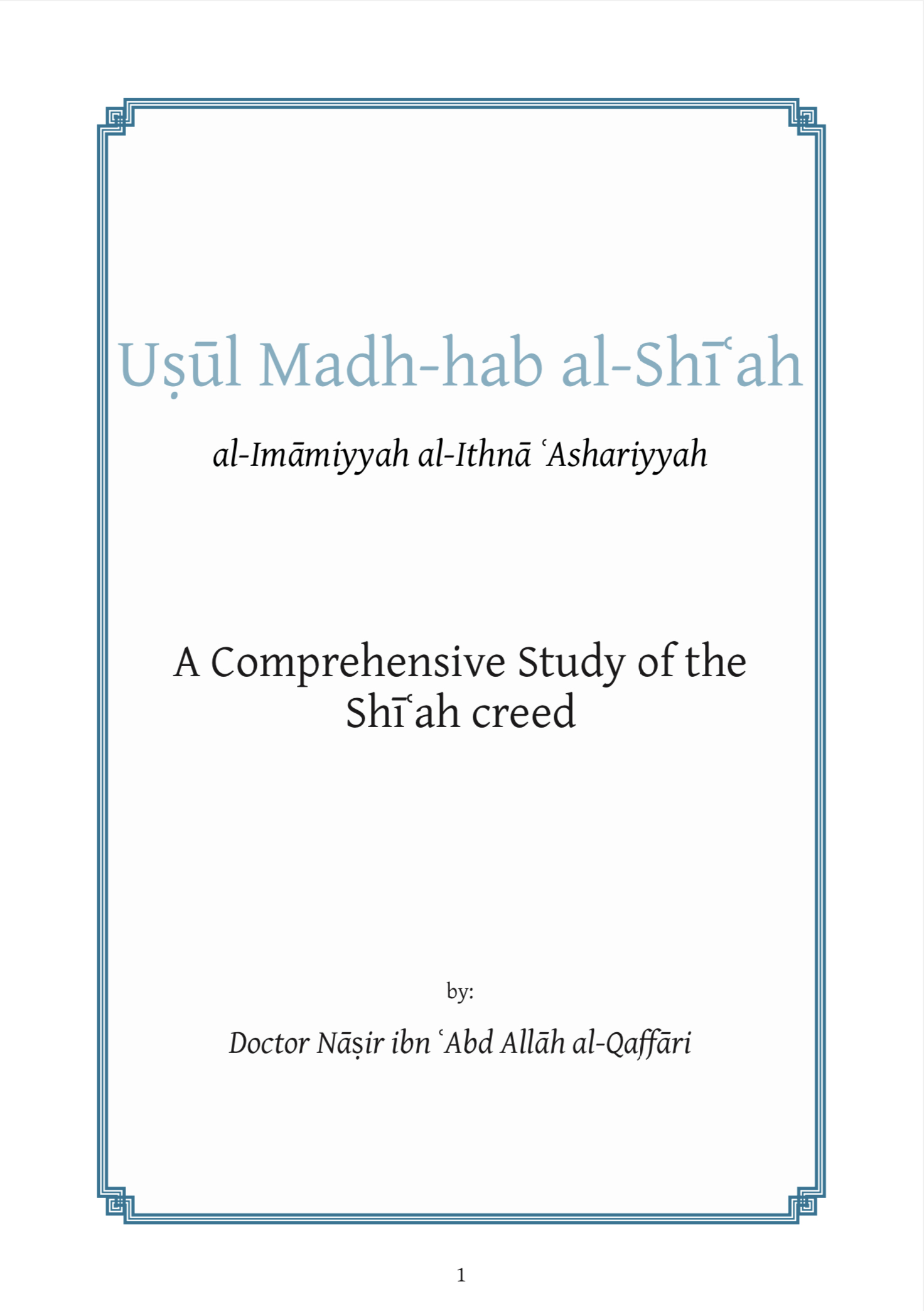 Uṣūl Madh-hab al-Shīʿah

al-Imāmiyyah al-Ithnā ʿAshariyyah

A Comprehensive Study of the Shīʿah creed

by:

Doctor Nāṣir ibn ʿAbd Allāh al-Qaffāri

1